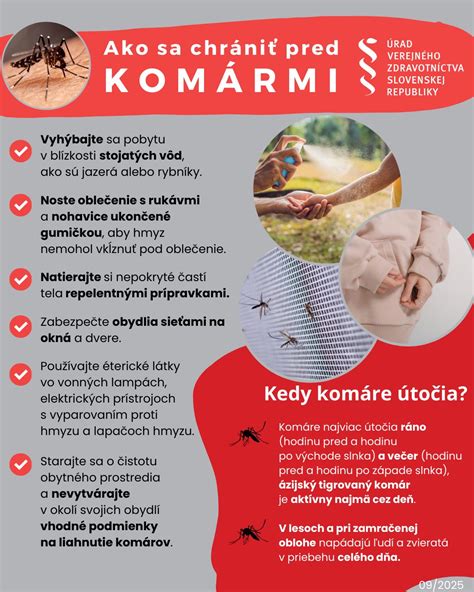 Ako sa chrániť pred
KOMÁRMI

ÚRAD VEREJNÉHO ZDRAVOTNÍCTVA SLOVENSKEJ REPUBLIKY

Vyhýbajte sa pobytu v blízkosti stojatých vôd, ako sú jazerá alebo rybníky.

Noste oblečenie s rukávmi a nohavice ukončené gumičkou, aby hmyz nemohol vkĺznuť pod oblečenie.

Natierajte si nepokryté časti tela repelentnými prípravkami.

Zabezpečte obydlia sieťami na okná a dvere.

Používajte éterické látky vo vonných lampách, elektrických prístrojoch s vyparovaním proti hmyzu a lapačoch hmyzu.

Starajte sa o čistotu obytného prostredia a nevytvárajte v okolí svojich obydlí vhodné podmienky na liahnutie komárov.

Kedy komáre útočia?

Komáre najviac útočia ráno (hodinu pred a hodinu po východe slnka) a večer (hodinu pred a hodinu po západe slnka), ázijský tigrovaný komár je aktívny najmä cez deň.

V lesoch a pri zamračenej oblohe napádajú ľudí a zvieratá v priebehu celého dňa.

09/2025